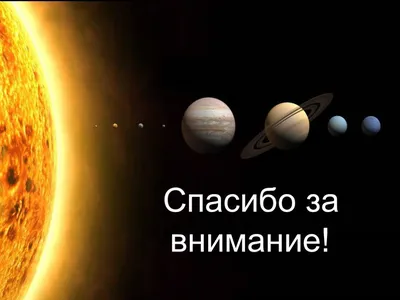 Спасибо за внимание!